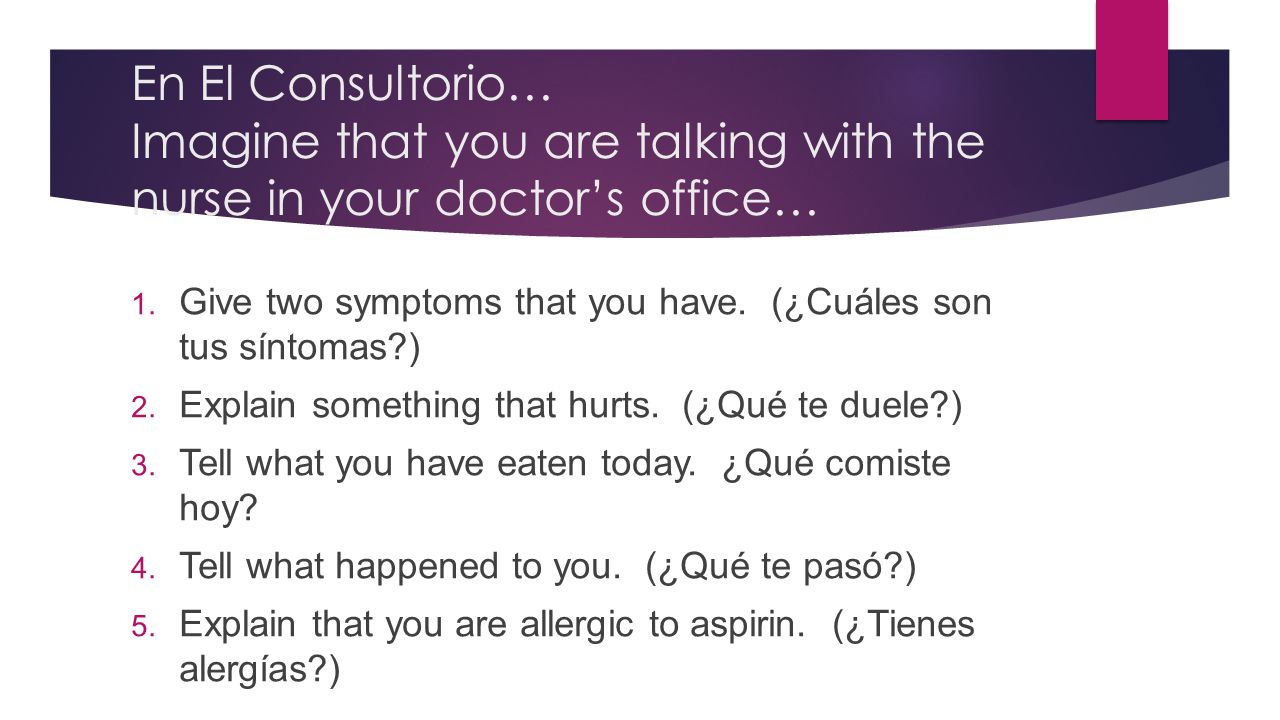 En El Consultorio…
Imagine that you are talking with the nurse in your doctor’s office…

1. Give two symptoms that you have. (¿Cuáles son tus síntomas?)
2. Explain something that hurts. (¿Qué te duele?)
3. Tell what you have eaten today. ¿Qué comiste hoy?
4. Tell what happened to you. (¿Qué te pasó?)
5. Explain that you are allergic to aspirin. (¿Tienes alergías?)